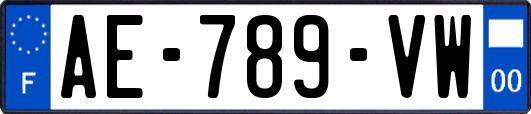 F
AE-789-VW
00